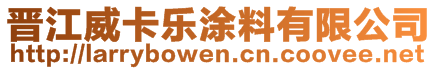 晋江威卡乐涂料有限公司
http://larrybowen.cn.coovee.net